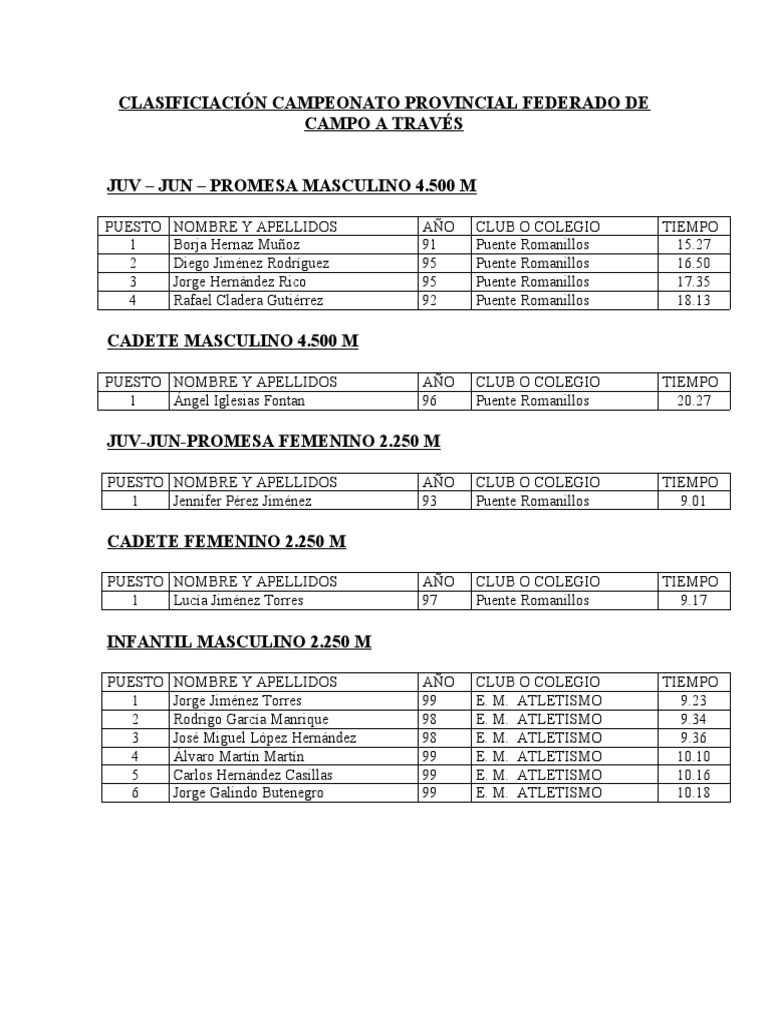 CLASIFICIACIÓN CAMPEONATO PROVINCIAL FEDERADO DE CAMPO A TRAVÉS

JUV – JUN – PROMESA MASCULINO 4.500 M

| PUESTO | NOMBRE Y APELLIDOS | AÑO | CLUB O COLEGIO | TIEMPO |
|---|---|---|---|---|
| 1 | Borja Hernaz Muñoz | 91 | Puente Romanillos | 15.27 |
| 2 | Diego Jiménez Rodríguez | 95 | Puente Romanillos | 16.50 |
| 3 | Jorge Hernández Rico | 95 | Puente Romanillos | 17.35 |
| 4 | Rafael Cladera Gutiérrez | 92 | Puente Romanillos | 18.13 |

CADETE MASCULINO 4.500 M

| PUESTO | NOMBRE Y APELLIDOS | AÑO | CLUB O COLEGIO | TIEMPO |
|---|---|---|---|---|
| 1 | Ángel Iglesias Fontan | 96 | Puente Romanillos | 20.27 |

JUV-JUN-PROMESA FEMENINO 2.250 M

| PUESTO | NOMBRE Y APELLIDOS | AÑO | CLUB O COLEGIO | TIEMPO |
|---|---|---|---|---|
| 1 | Jennifer Pérez Jiménez | 93 | Puente Romanillos | 9.01 |

CADETE FEMENINO 2.250 M

| PUESTO | NOMBRE Y APELLIDOS | AÑO | CLUB O COLEGIO | TIEMPO |
|---|---|---|---|---|
| 1 | Lucia Jiménez Torres | 97 | Puente Romanillos | 9.17 |

INFANTIL MASCULINO 2.250 M

| PUESTO | NOMBRE Y APELLIDOS | AÑO | CLUB O COLEGIO | TIEMPO |
|---|---|---|---|---|
| 1 | Jorge Jiménez Torres | 99 | E. M. ATLETISMO | 9.23 |
| 2 | Rodrigo García Manrique | 98 | E. M. ATLETISMO | 9.34 |
| 3 | José Miguel López Hernández | 98 | E. M. ATLETISMO | 9.36 |
| 4 | Álvaro Martín Martín | 99 | E. M. ATLETISMO | 10.10 |
| 5 | Carlos Hernández Casillas | 99 | E. M. ATLETISMO | 10.16 |
| 6 | Jorge Galindo Butenegro | 99 | E. M. ATLETISMO | 10.18 |